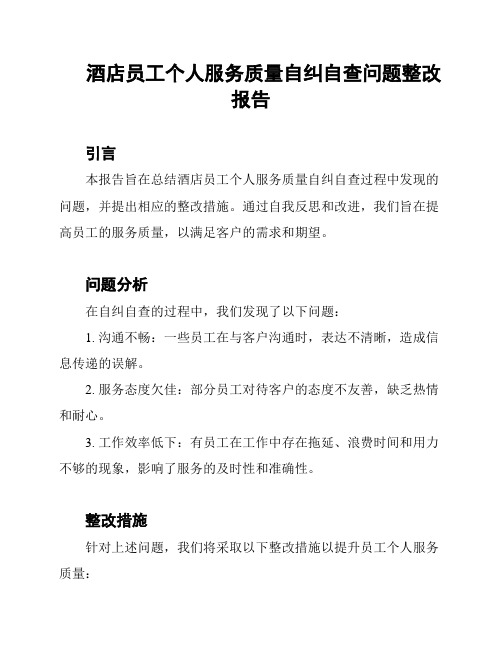 酒店员工个人服务质量自纠自查问题整改报告

引言

本报告旨在总结酒店员工个人服务质量自纠自查过程中发现的问题，并提出相应的整改措施。通过自我反思和改进，我们旨在提高员工的服务质量，以满足客户的需求和期望。

问题分析

在自纠自查的过程中，我们发现了以下问题：

1. 沟通不畅：一些员工在与客户沟通时，表达不清晰，造成信息传递的误解。

2. 服务态度欠佳：部分员工对待客户的态度不友善，缺乏热情和耐心。

3. 工作效率低下：有员工在工作中存在拖延、浪费时间和用力不够的现象，影响了服务的及时性和准确性。

整改措施

针对上述问题，我们将采取以下整改措施以提升员工个人服务质量：